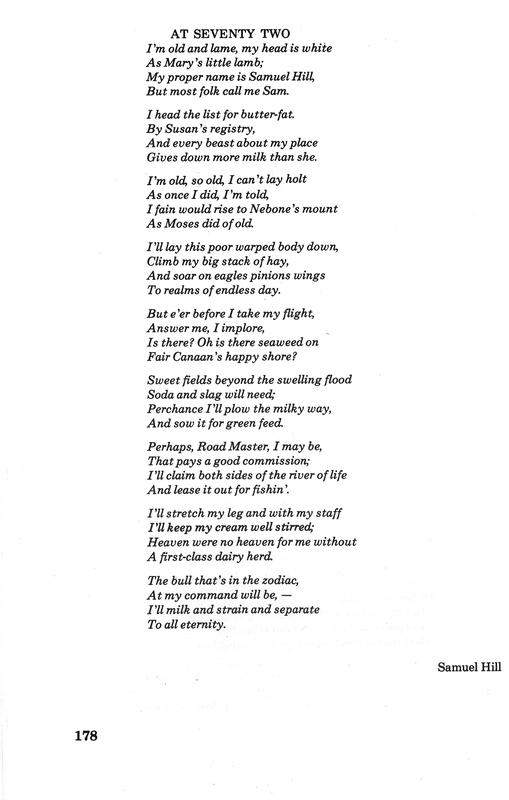 AT SEVENTY TWO

I'm old and lame, my head is white
As Mary's little lamb;
My proper name is Samuel Hill,
But most folk call me Sam.

I head the list for butter-fat.
By Susan's registry,
And every beast about my place
Gives down more milk than she.

I'm old, so old, I can't lay holt
As once I did, I'm told,
I fain would rise to Nebone's mount
As Moses did of old.

I'll lay this poor warped body down,
Climb my big stack of hay,
And soar on eagles pinions wings
To realms of endless day.

But e'er before I take my flight,
Answer me, I implore,
Is there? Oh is there seaweed on
Fair Canaan's happy shore?

Sweet fields beyond the swelling flood
Soda and slag will need;
Perchance I'll plow the milky way,
And sow it for green feed.

Perhaps, Road Master, I may be,
That pays a good commission;
I'll claim both sides of the river of life
And lease it out for fishin'.

I'll stretch my leg and with my staff
I'll keep my cream well stirred;
Heaven were no heaven for me without
A first-class dairy herd.

The bull that's in the zodiac,
At my command will be, —
I'll milk and strain and separate
To all eternity.

Samuel Hill

178